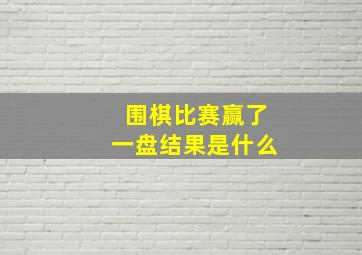 围棋比赛赢了
一盘结果是什么